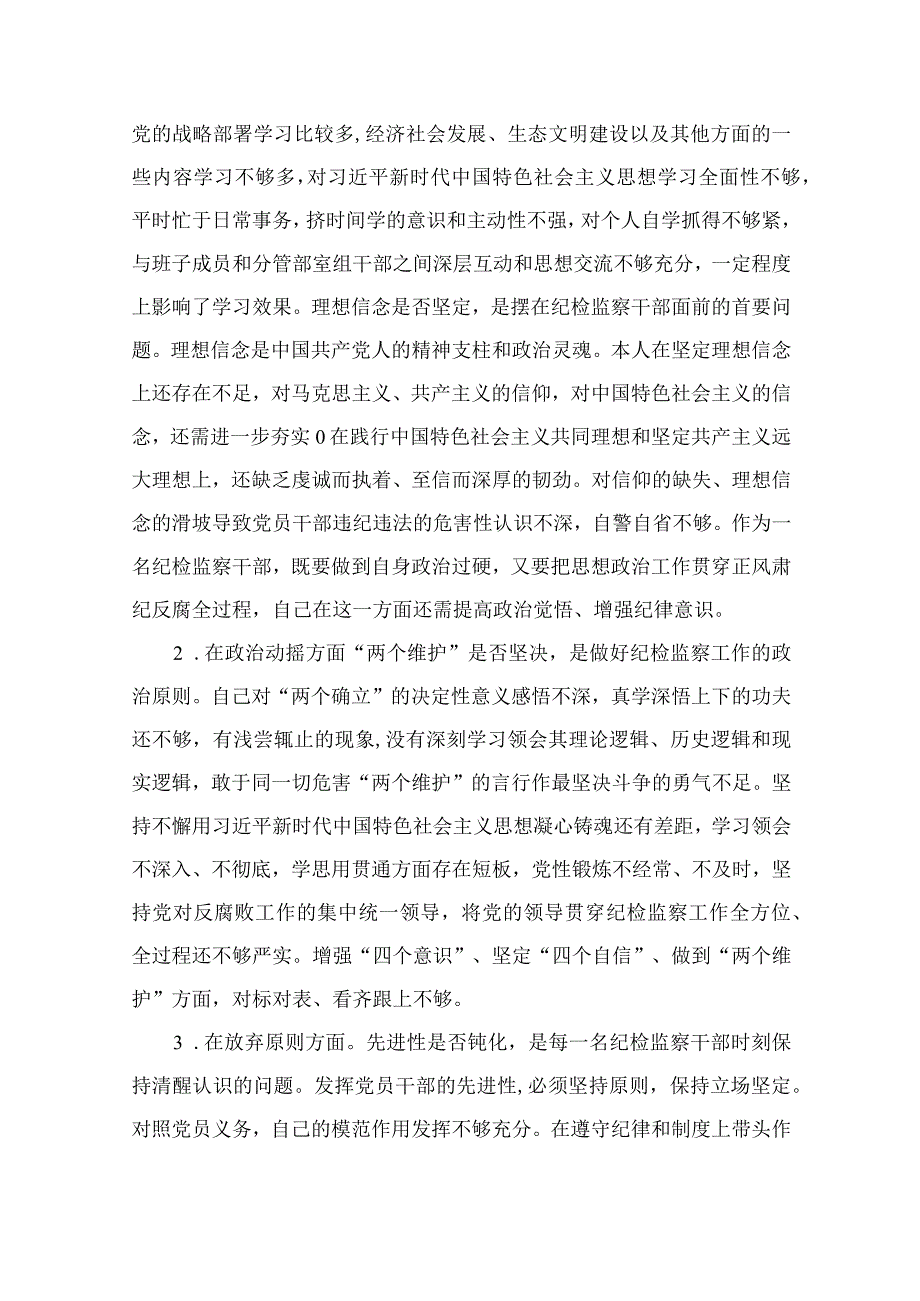 党的战略部署学习比较多，经济社会发展、生态文明建设以及其他方面的一些内容学习不够多，对习近平新时代中国特色社会主义思想学习全面性不够，平时忙于日常事务，挤时间学的意识和主动性不强，对个人自学抓得不够紧，与班子成员和分管部室组干部之间深层互动和思想交流不够充分，一定程度上影响了学习效果。理想信念是否坚定，是摆在纪检监察干部面前的首要问题。理想信念是中国共产党人的精神支柱和政治灵魂。本人在坚定理想信念上还存在不足，对马克思主义、共产主义的信仰，对中国特色社会主义的信念，还需进一步夯实0在践行中国特色社会主义共同理想和坚定共产主义远大理想上，还缺乏虔诚而执着、至信而深厚的韧劲。对信仰的缺失、理想信念的滑坡导致党员干部违纪违法的危害性认识不深，自警自省不够。作为一名纪检监察干部，既要做到自身政治过硬，又要把思想政治工作贯穿正风肃纪反腐全过程，自己在这一方面还需提高政治觉悟、增强纪律意识。

2．在政治动摇方面“两个维护”是否坚决，是做好纪检监察工作的政治原则。自己对“两个确立”的决定性意义感悟不深，真学深悟上下的功夫还不够，有浅尝辄止的现象，没有深刻学习领会其理论逻辑、历史逻辑和现实逻辑，敢于同一切危害“两个维护”的言行作最坚决斗争的勇气不足。坚持不懈用习近平新时代中国特色社会主义思想凝心铸魂还有差距，学习领会不深入、不彻底，学思用贯通方面存在短板，党性锻炼不经常、不及时，坚持党对反腐败工作的集中统一领导，将党的领导贯穿纪检监察工作全方位、全过程还不够严实。增强“四个意识”、坚定“四个自信”、做到“两个维护”方面，对标对表、看齐跟上不够。

3．在放弃原则方面。先进性是否钝化，是每一名纪检监察干部时刻保持清醒认识的问题。发挥党员干部的先进性，必须坚持原则，保持立场坚定。对照党员义务，自己的模范作用发挥不够充分。在遵守纪律和制度上带头作